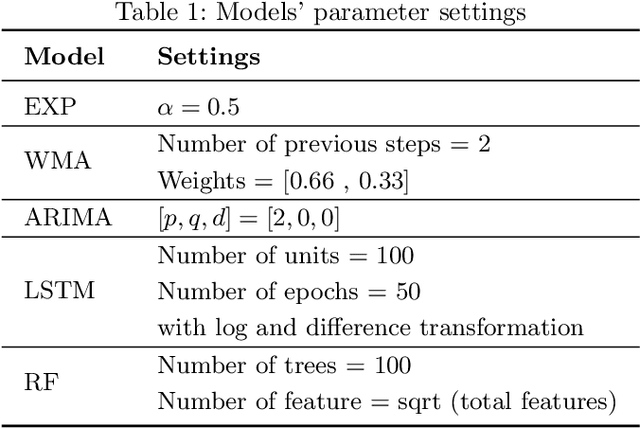 Table 1: Models' parameter settings

| Model | Settings |
|---|---|
| EXP | $\alpha = 0.5$ |
| WMA | Number of previous steps = 2<br>Weights = [0.66 , 0.33] |
| ARIMA | $[p, q, d] = [2, 0, 0]$ |
| LSTM | Number of units = 100<br>Number of epochs = 50<br>with log and difference transformation |
| RF | Number of trees = 100<br>Number of feature = sqrt (total features) |